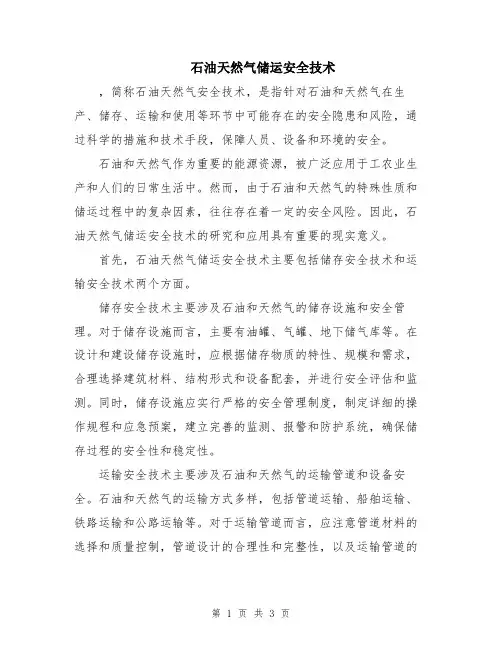 石油天然气储运安全技术

，简称石油天然气安全技术，是指针对石油和天然气在生产、储存、运输和使用等环节中可能存在的安全隐患和风险，通过科学的措施和技术手段，保障人员、设备和环境的安全。

石油和天然气作为重要的能源资源，被广泛应用于工农业生产和人们的日常生活中。然而，由于石油和天然气的特殊性质和储运过程中的复杂因素，往往存在着一定的安全风险。因此，石油天然气储运安全技术的研究和应用具有重要的现实意义。

首先，石油天然气储运安全技术主要包括储存安全技术和运输安全技术两个方面。

储存安全技术主要涉及石油和天然气的储存设施和安全管理。对于储存设施而言，主要有油罐、气罐、地下储气库等。在设计和建设储存设施时，应根据储存物质的特性、规模和需求，合理选择建筑材料、结构形式和设备配套，并进行安全评估和监测。同时，储存设施应实行严格的安全管理制度，制定详细的操作规程和应急预案，建立完善的监测、报警和防护系统，确保储存过程的安全性和稳定性。

运输安全技术主要涉及石油和天然气的运输管道和设备安全。石油和天然气的运输方式多样，包括管道运输、船舶运输、铁路运输和公路运输等。对于运输管道而言，应注意管道材料的选择和质量控制，管道设计的合理性和完整性，以及运输管道的

第 1 页 共 3 页